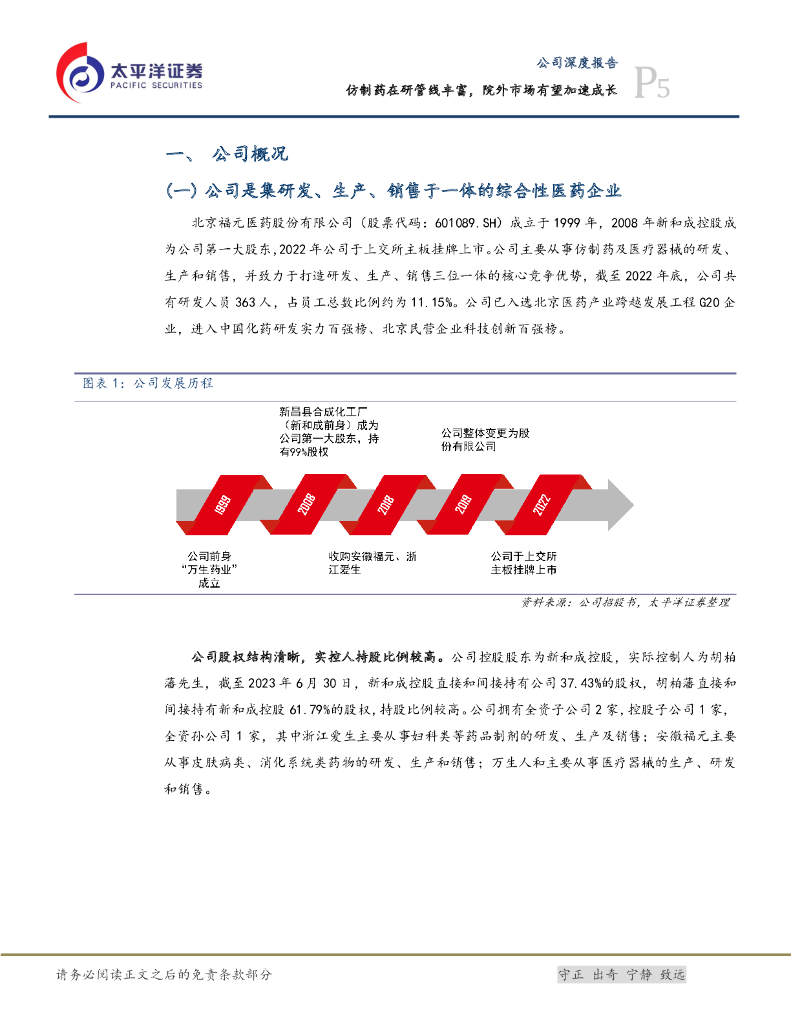 太平洋证券
PACIFIC SECURITIES

公司深度报告
仿制药在研管线丰富，院外市场有望加速成长
P5

一、 公司概况

(一) 公司是集研发、生产、销售于一体的综合性医药企业

北京福元医药股份有限公司（股票代码：601089.SH）成立于1999年，2008年新和成控股成为公司第一大股东，2022年公司于上交所主板挂牌上市。公司主要从事仿制药及医疗器械的研发、生产和销售，并致力于打造研发、生产、销售三位一体的核心竞争优势，截至2022年底，公司共有研发人员363人，占员工总数比例约为11.15%。公司已入选北京医药产业跨越发展工程G20企业，进入中国化药研发实力百强榜、北京民营企业科技创新百强榜。

图表1：公司发展历程

新昌县合成化工厂（新和成前身）成为公司第一大股东，持有99%股权

公司整体变更为股份有限公司

1999
2008
2018
2019
2022

公司前身“万生药业”成立

收购安徽福元、浙江爱生

公司于上交所主板挂牌上市

资料来源：公司招股书，太平洋证券整理

公司股权结构清晰，实控人持股比例较高。公司控股股东为新和成控股，实际控制人为胡柏藩先生，截至2023年6月30日，新和成控股直接和间接持有公司37.43%的股权，胡柏藩直接和间接持有新和成控股61.79%的股权，持股比例较高。公司拥有全资子公司2家，控股子公司1家，全资孙公司1家，其中浙江爱生主要从事妇科类等药品制剂的研发、生产及销售；安徽福元主要从事皮肤病类、消化系统类药物的研发、生产和销售；万生人和主要从事医疗器械的生产、研发和销售。

请务必阅读正文之后的免责条款部分
守正 出奇 宁静 致远